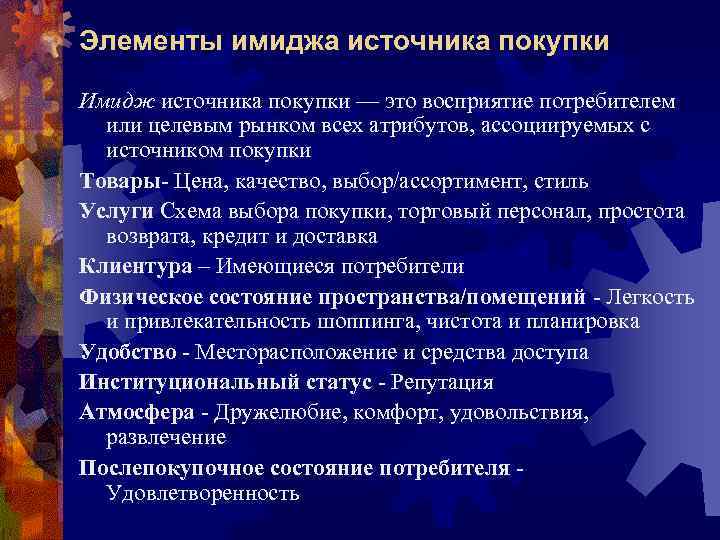 Элементы имиджа источника покупки

Имидж источника покупки — это восприятие потребителем или целевым рынком всех атрибутов, ассоциируемых с источником покупки

Товары- Цена, качество, выбор/ассортимент, стиль

Услуги Схема выбора покупки, торговый персонал, простота возврата, кредит и доставка

Клиентура – Имеющиеся потребители

Физическое состояние пространства/помещений - Легкость и привлекательность шоппинга, чистота и планировка

Удобство - Месторасположение и средства доступа

Институциональный статус - Репутация

Атмосфера - Дружелюбие, комфорт, удовольствия, развлечение

Послепокупочное состояние потребителя - Удовлетворенность